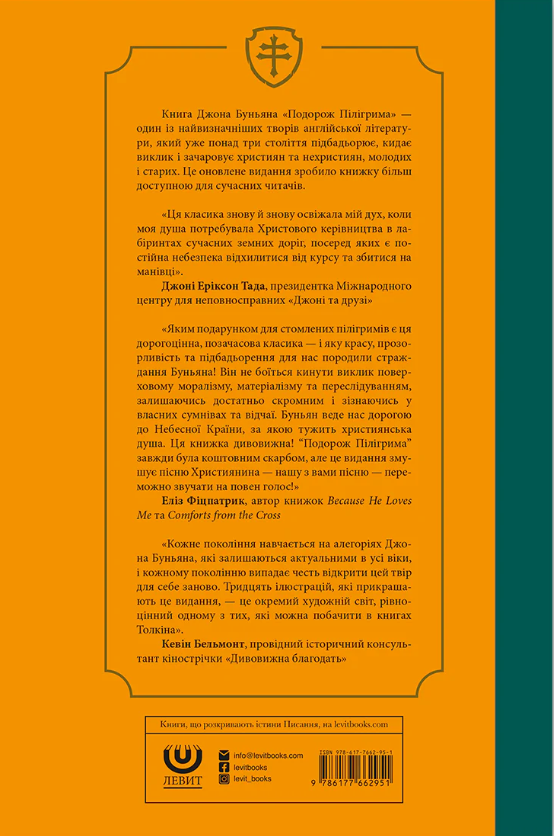 Книга Джона Буньяна «Подорож Пілігрима» — один із найвизначніших творів англійської літератури, який уже понад три століття підбадьорює, кидає виклик і зачаровує християн та нехристиян, молодих і старих. Це оновлене видання зробило книжку більш доступною для сучасних читачів.

«Ця класика знову й знову освіжала мій дух, коли моя душа потребувала Христового керівництва в лабіринтах сучасних земних доріг, посеред яких є постійна небезпека відхилитися від курсу та збитися на манівці».
Джоні Еріксон Тада, президентка Міжнародного центру для неповносправних «Джоні та друзі»

«Яким подарунком для стомлених пілігримів є ця дорогоцінна, позачасова класика — і яку красу, прозорливість та підбадьорення для нас породили страждання Буньяна! Він не боїться кинути виклик поверховому моралізму, матеріалізму та переслідуванням, залишаючись достатньо скромним і зізнаючись у власних сумнівах та відчаї. Буньян веде нас дорогою до Небесної Країни, за якою тужить християнська душа. Ця книжка дивовижна! "Подорож Пілігрима" завжди була коштовним скарбом, але це видання змушує пісню Християнина — нашу з вами пісню — переможно звучати на повен голос!»
Еліз Фіцпатрик, автор книжок Because He Loves Me та Comforts from the Cross

«Кожне покоління навчається на алегоріях Джона Буньяна, які залишаються актуальними в усі віки, і кожному поколінню випадає честь відкрити цей твір для себе заново. Тридцять ілюстрацій, які прикрашають це видання, — це окремий художній світ, рівноцінний одному з тих, які можна побачити в книгах Толкіна».
Кевін Бельмонт, провідний історичний консультант кінострічки «Дивовижна благодать»

Книги, що розкривають істини Писання, на levitbooks.com

ЛЕВИТ
info@levitbooks.com
levitbooks
levit_books

ISBN 978-617-7662-95-1
9 786177 662951